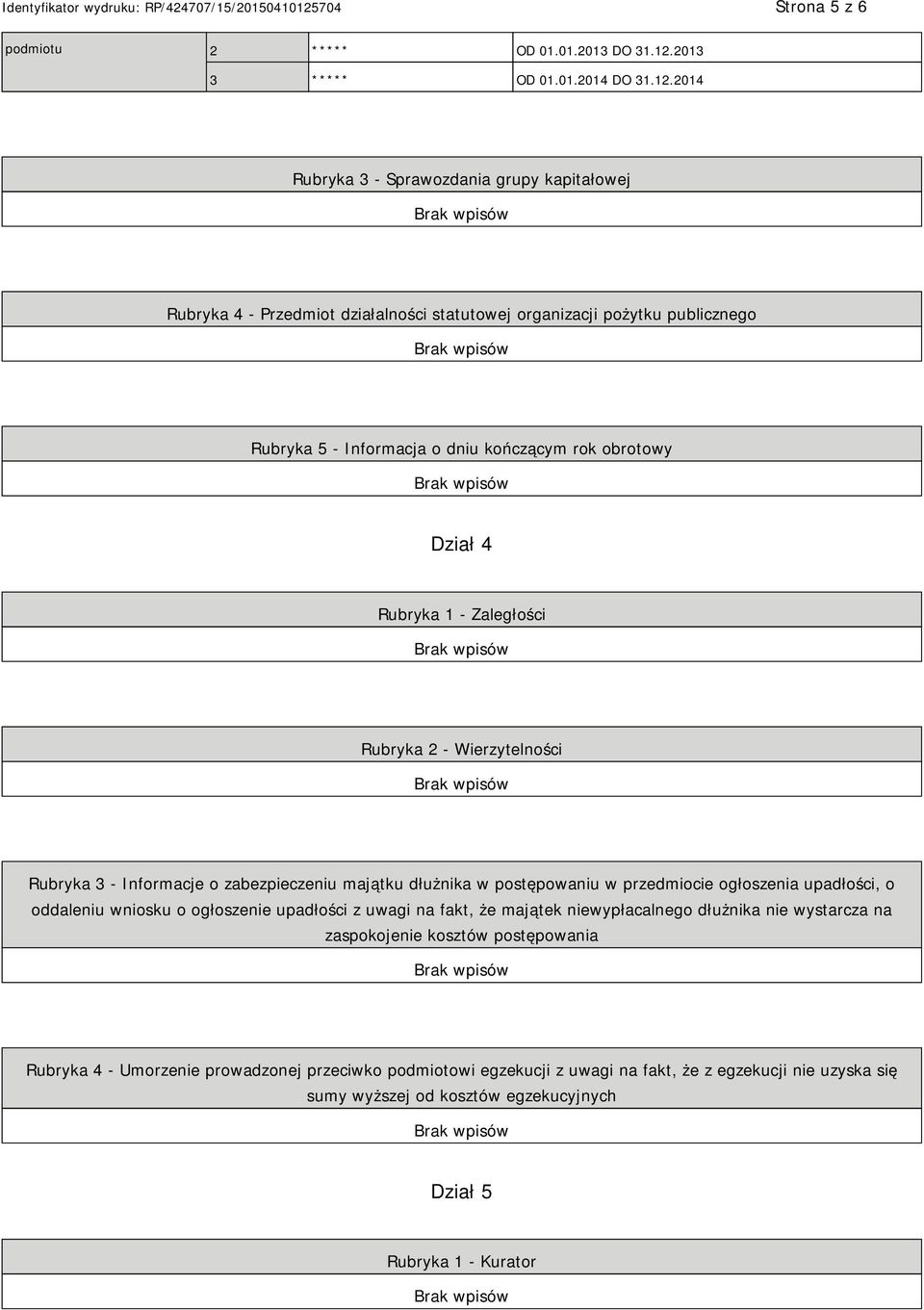 Identyfikator wydruku: RP/424707/15/20150410125704 Strona 5 z 6

| podmiotu | 2 | ***** | OD 01.01.2013 DO 31.12.2013 |
|---|---|---|---|
| | 3 | ***** | OD 01.01.2014 DO 31.12.2014 |

Rubryka 3 - Sprawozdania grupy kapitałowej

Brak wpisów

Rubryka 4 - Przedmiot działalności statutowej organizacji pożytku publicznego

Brak wpisów

Rubryka 5 - Informacja o dniu kończącym rok obrotowy

Brak wpisów

Dział 4

Rubryka 1 - Zaległości

Brak wpisów

Rubryka 2 - Wierzytelności

Brak wpisów

Rubryka 3 - Informacje o zabezpieczeniu majątku dłużnika w postępowaniu w przedmiocie ogłoszenia upadłości, o oddaleniu wniosku o ogłoszenie upadłości z uwagi na fakt, że majątek niewypłacalnego dłużnika nie wystarcza na zaspokojenie kosztów postępowania

Brak wpisów

Rubryka 4 - Umorzenie prowadzonej przeciwko podmiotowi egzekucji z uwagi na fakt, że z egzekucji nie uzyska się sumy wyższej od kosztów egzekucyjnych

Brak wpisów

Dział 5

Rubryka 1 - Kurator

Brak wpisów